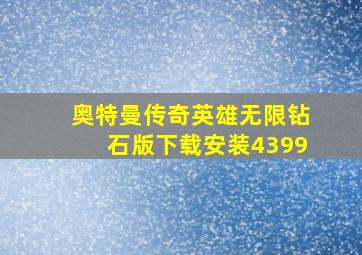 奥特曼传奇英雄无限钻石版下载安装4399